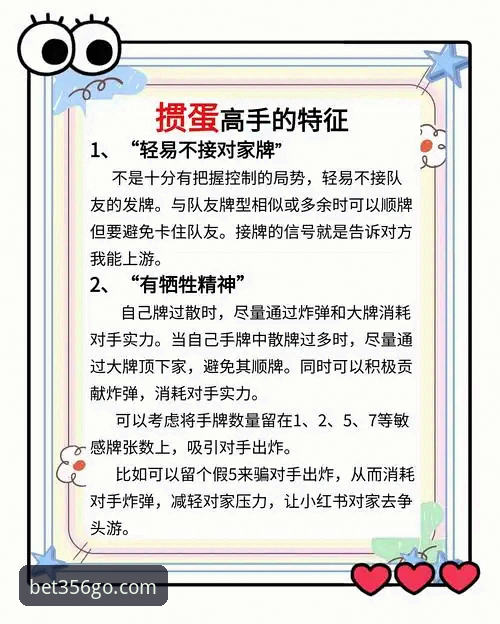 掼蛋高手的特征

1、“轻易不接对家牌”

不是十分有把握控制的局势，轻易不接队友的发牌。与队友牌型相似或多余时可以顺牌但要避免卡住队友。接牌的信号就是告诉对方我能上游。

2、“有牺牲精神”

自己牌过散时，尽量通过炸弹和大牌消耗对手实力。当自己手牌中散牌过多时，尽量通过大牌顶下家，避免其顺牌。同时可以积极贡献炸弹，消耗对手实力。

可以考虑将手牌数量留在1、2、5、7等敏感牌张数上，吸引对手出炸。

比如可以留个假5来骗对手出炸，从而消耗对手炸弹，减轻对家压力，让小红书对家去争头游。

bet356go.com